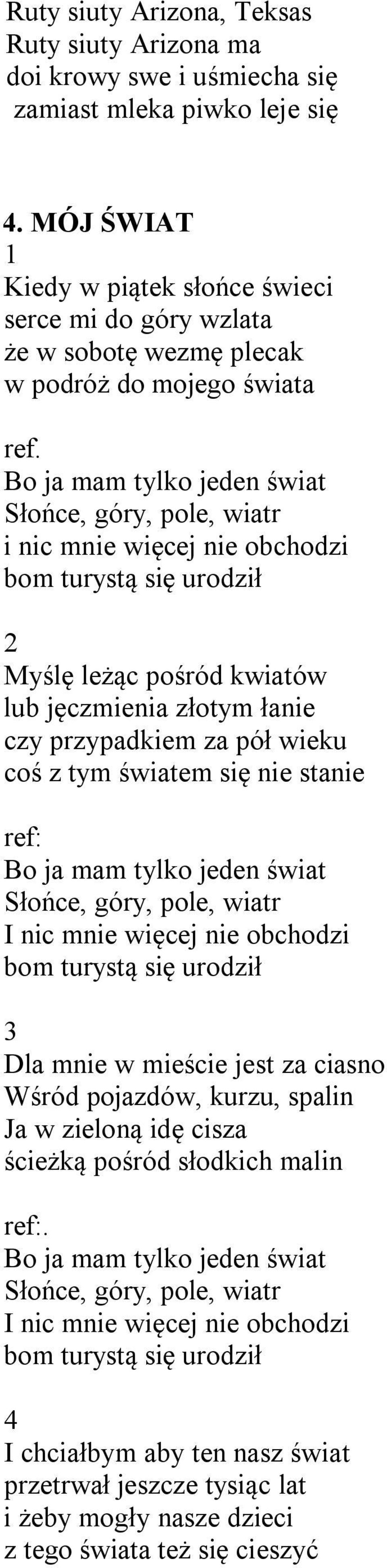 Ruty siuty Arizona, Teksas
Ruty siuty Arizona ma
doi krowy swe i uśmiecha się
zamiast mleka piwko leje się

4. MÓJ ŚWIAT
1
Kiedy w piątek słońce świeci
serce mi do góry wzlata
że w sobotę wezmę plecak
w podróż do mojego świata

ref.
Bo ja mam tylko jeden świat
Słońce, góry, pole, wiatr
i nic mnie więcej nie obchodzi
bom turystą się urodził

2
Myślę leżąc pośród kwiatów
lub jęczmienia złotym łanie
czy przypadkiem za pół wieku
coś z tym światem się nie stanie

ref:
Bo ja mam tylko jeden świat
Słońce, góry, pole, wiatr
I nic mnie więcej nie obchodzi
bom turystą się urodził

3
Dla mnie w mieście jest za ciasno
Wśród pojazdów, kurzu, spalin
Ja w zieloną idę cisza
ścieżką pośród słodkich malin

ref:.
Bo ja mam tylko jeden świat
Słońce, góry, pole, wiatr
I nic mnie więcej nie obchodzi
bom turystą się urodził

4
I chciałbym aby ten nasz świat
przetrwał jeszcze tysiąc lat
i żeby mogły nasze dzieci
z tego świata też się cieszyć